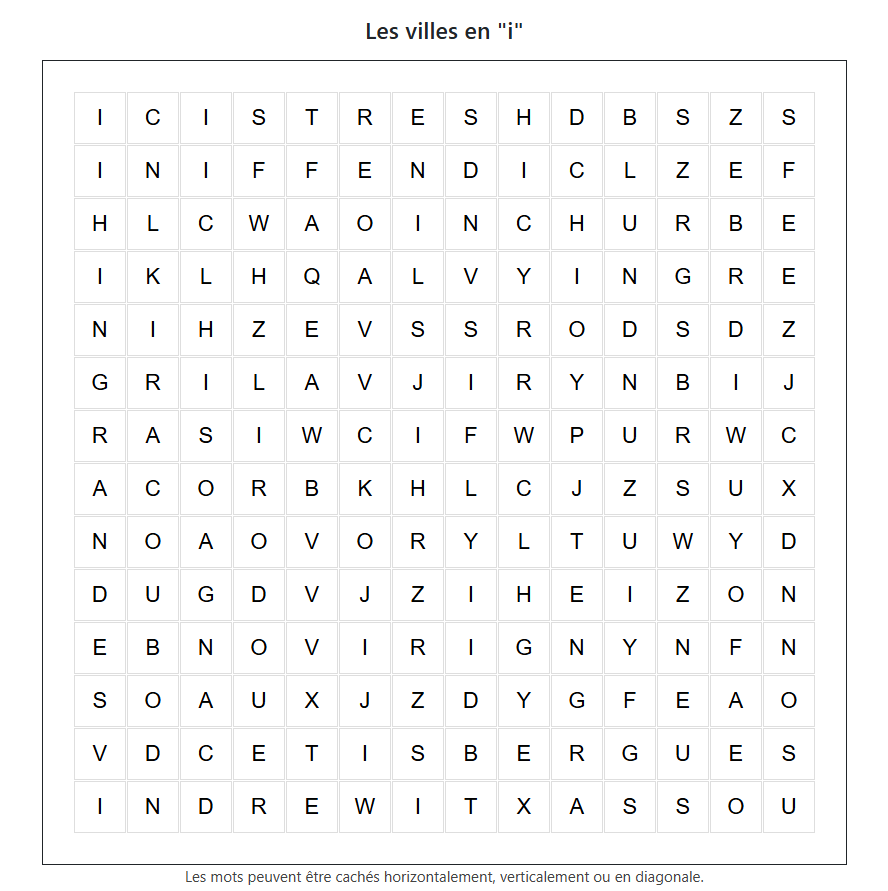 Les villes en "i"

| I | C | I | S | T | R | E | S | H | D | B | S | Z | S |
|---|---|---|---|---|---|---|---|---|---|---|---|---|---|
| I | N | I | F | F | E | N | D | I | C | L | Z | E | F |
| H | L | C | W | A | O | I | N | C | H | U | R | B | E |
| I | K | L | H | Q | A | L | V | Y | I | N | G | R | E |
| N | I | H | Z | E | V | S | S | R | O | D | S | D | Z |
| G | R | I | L | A | V | J | I | R | Y | N | B | I | J |
| R | A | S | I | W | C | I | F | W | P | U | R | W | C |
| A | C | O | R | B | K | H | L | C | J | Z | S | U | X |
| N | O | A | O | V | O | R | Y | L | T | U | W | Y | D |
| D | U | G | D | V | J | Z | I | H | E | I | Z | O | N |
| E | B | N | O | V | I | R | I | G | N | Y | N | F | N |
| S | O | A | U | X | J | Z | D | Y | G | F | E | A | O |
| V | D | C | E | T | I | S | B | E | R | G | U | E | S |
| I | N | D | R | E | W | I | T | X | A | S | S | O | U |

Les mots peuvent être cachés horizontalement, verticalement ou en diagonale.